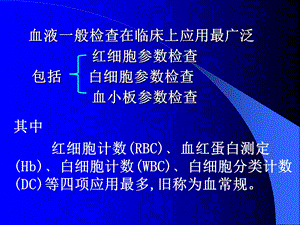 血液一般检查在临床上应用最广泛

包括 红细胞参数检查
白细胞参数检查
血小板参数检查

其中

红细胞计数(RBC)、血红蛋白测定(Hb)、白细胞计数(WBC)、白细胞分类计数(DC)等四项应用最多,旧称为血常规。